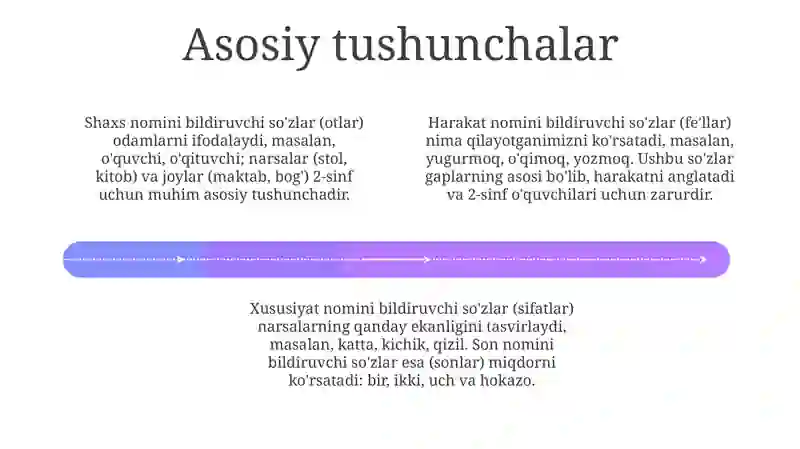 Asosiy tushunchalar

Shaxs nomini bildiruvchi so'zlar (otlar) odamlarni ifodalaydi, masalan, o'quvchi, o'qituvchi; narsalar (stol, kitob) va joylar (maktab, bog') 2-sinf uchun muhim asosiy tushunchadir.

Harakat nomini bildiruvchi so'zlar (fe'llar) nima qilayotganimizni ko'rsatadi, masalan, yugurmoq, o'qimoq, yozmoq. Ushbu so'zlar gaplarning asosi bo'lib, harakatni anglatadi va 2-sinf o'quvchilari uchun zarurdir.

Xususiyat nomini bildiruvchi so'zlar (sifatlar) narsalarning qanday ekanligini tasvirlaydi, masalan, katta, kichik, qizil. Son nomini bildiruvchi so'zlar esa (sonlar) miqdorni ko'rsatadi: bir, ikki, uch va hokazo.